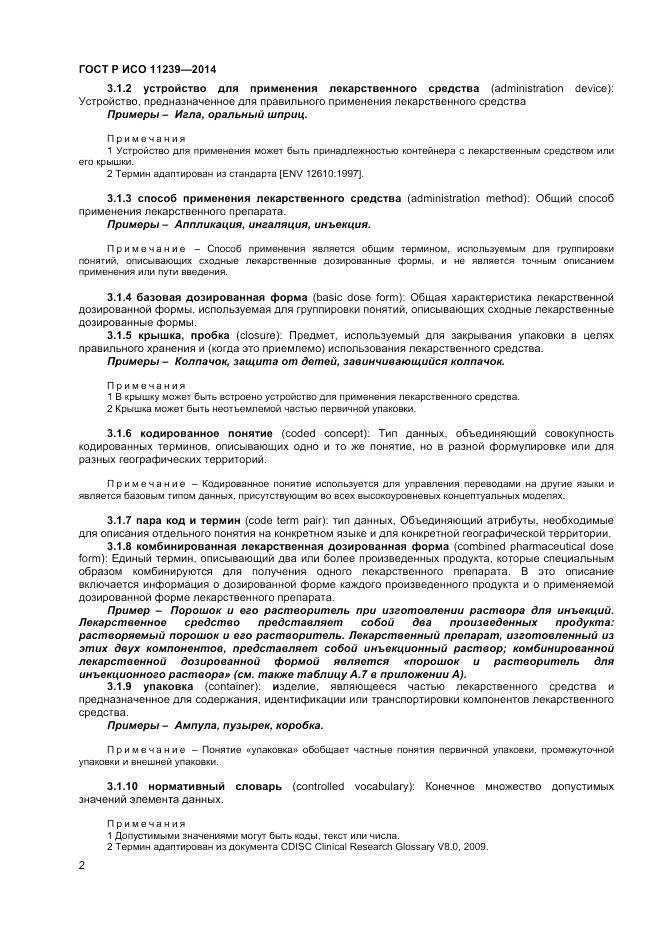 ГОСТ Р ИСО 11239—2014

3.1.2 устройство для применения лекарственного средства (administration device): Устройство, предназначенное для правильного применения лекарственного средства

Примеры – Игла, оральный шприц.

Примечания

1 Устройство для применения может быть принадлежностью контейнера с лекарственным средством или его крышки.

2 Термин адаптирован из стандарта [ENV 12610:1997].

3.1.3 способ применения лекарственного средства (administration method): Общий способ применения лекарственного препарата.

Примеры – Аппликация, ингаляция, инъекция.

Примечание – Способ применения является общим термином, используемым для группировки понятий, описывающих сходные лекарственные дозированные формы, и не является точным описанием применения или пути введения.

3.1.4 базовая дозированная форма (basic dose form): Общая характеристика лекарственной дозированной формы, используемая для группировки понятий, описывающих сходные лекарственные дозированные формы.

3.1.5 крышка, пробка (closure): Предмет, используемый для закрывания упаковки в целях правильного хранения и (когда это приемлемо) использования лекарственного средства.

Примеры – Колпачок, защита от детей, завинчивающийся колпачок.

Примечания

1 В крышку может быть встроено устройство для применения лекарственного средства.

2 Крышка может быть неотъемлемой частью первичной упаковки.

3.1.6 кодированное понятие (coded concept): Тип данных, объединяющий совокупность кодированных терминов, описывающих одно и то же понятие, но в разной формулировке или для разных географических территорий.

Примечание – Кодированное понятие используется для управления переводами на другие языки и является базовым типом данных, присутствующим во всех высокоуровневых концептуальных моделях.

3.1.7 пара код и термин (code term pair): тип данных, Объединяющий атрибуты, необходимые для описания отдельного понятия на конкретном языке и для конкретной географической территории.

3.1.8 комбинированная лекарственная дозированная форма (combined pharmaceutical dose form): Единый термин, описывающий два или более произведенных продукта, которые специальным образом комбинируются для получения одного лекарственного препарата. В это описание включается информация о дозированной форме каждого произведенного продукта и о применяемой дозированной форме лекарственного препарата.

Пример – Порошок и его растворитель при изготовлении раствора для инъекций. Лекарственное средство представляет собой два произведенных продукта: растворяемый порошок и его растворитель. Лекарственный препарат, изготовленный из этих двух компонентов, представляет собой инъекционный раствор; комбинированной лекарственной дозированной формой является «порошок и растворитель для инъекционного раствора» (см. также таблицу А.7 в приложении А).

3.1.9 упаковка (container): изделие, являющееся частью лекарственного средства и предназначенное для содержания, идентификации или транспортировки компонентов лекарственного средства.

Примеры – Ампула, пузырек, коробка.

Примечание – Понятие «упаковка» обобщает частные понятия первичной упаковки, промежуточной упаковки и внешней упаковки.

3.1.10 нормативный словарь (controlled vocabulary): Конечное множество допустимых значений элемента данных.

Примечания

1 Допустимыми значениями могут быть коды, текст или числа.

2 Термин адаптирован из документа CDISC Clinical Research Glossary V8.0, 2009.

2